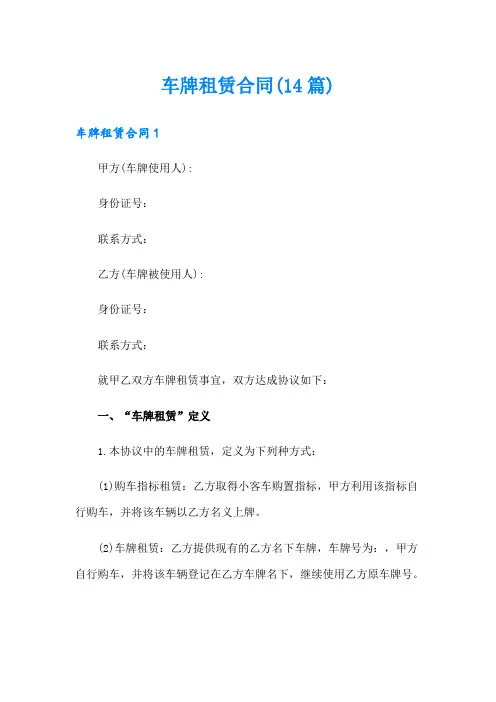 车牌租赁合同(14篇)

车牌租赁合同1

甲方(车牌使用人)：

身份证号：

联系方式：

乙方(车牌被使用人)：

身份证号：

联系方式：

就甲乙双方车牌租赁事宜，双方达成协议如下：

一、“车牌租赁”定义

1.本协议中的车牌租赁，定义为下列种方式：

(1)购车指标租赁：乙方取得小客车购置指标，甲方利用该指标自行购车，并将该车辆以乙方名义上牌。

(2)车牌租赁：乙方提供现有的乙方名下车牌，车牌号为：，甲方自行购车，并将该车辆登记在乙方车牌名下，继续使用乙方原车牌号。